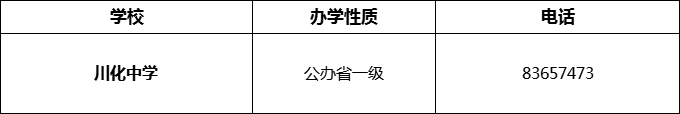 | 学校 | 办学性质 | 电话 |
|---|---|---|
| 川化中学 | 公办省一级 | 83657473 |